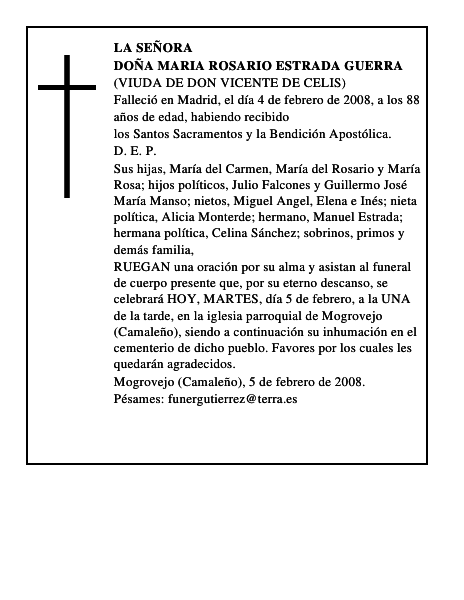 LA SEÑORA
DOÑA MARIA ROSARIO ESTRADA GUERRA
(VIUDA DE DON VICENTE DE CELIS)
Falleció en Madrid, el día 4 de febrero de 2008, a los 88 años de edad, habiendo recibido
los Santos Sacramentos y la Bendición Apostólica.
D. E. P.
Sus hijas, María del Carmen, María del Rosario y María Rosa; hijos políticos, Julio Falcones y Guillermo José María Manso; nietos, Miguel Angel, Elena e Inés; nieta política, Alicia Monterde; hermano, Manuel Estrada; hermana política, Celina Sánchez; sobrinos, primos y demás familia,
RUEGAN una oración por su alma y asistan al funeral de cuerpo presente que, por su eterno descanso, se celebrará HOY, MARTES, día 5 de febrero, a la UNA de la tarde, en la iglesia parroquial de Mogrovejo (Camaleño), siendo a continuación su inhumación en el cementerio de dicho pueblo. Favores por los cuales les quedarán agradecidos.
Mogrovejo (Camaleño), 5 de febrero de 2008.
Pésames: funergutierrez@terra.es